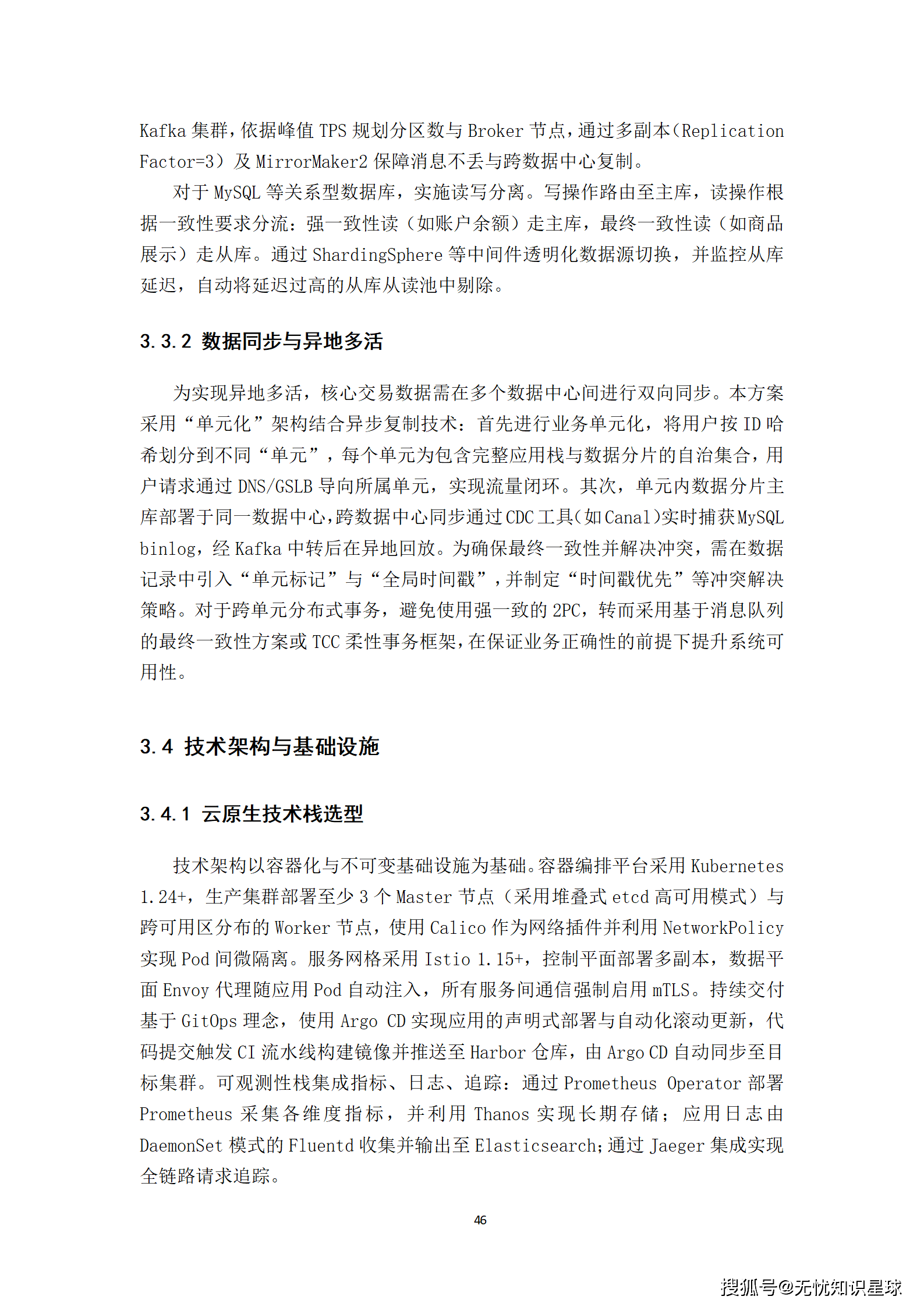 Kafka 集群，依据峰值 TPS 规划分区数与 Broker 节点，通过多副本（Replication Factor=3）及 MirrorMaker2 保障消息不丢与跨数据中心复制。

对于 MySQL 等关系型数据库，实施读写分离。写操作路由至主库，读操作根据一致性要求分流：强一致性读（如账户余额）走主库，最终一致性读（如商品展示）走从库。通过 ShardingSphere 等中间件透明化数据源切换，并监控从库延迟，自动将延迟过高的从库从读池中剔除。

3.3.2 数据同步与异地多活

为实现异地多活，核心交易数据需在多个数据中心间进行双向同步。本方案采用“单元化”架构结合异步复制技术：首先进行业务单元化，将用户按 ID 哈希划分到不同“单元”，每个单元为包含完整应用栈与数据分片的自治集合，用户请求通过 DNS/GSLB 导向所属单元，实现流量闭环。其次，单元内数据分片主库部署于同一数据中心，跨数据中心同步通过 CDC 工具（如 Canal）实时捕获 MySQL binlog，经 Kafka 中转后在异地回放。为确保最终一致性并解决冲突，需在数据记录中引入“单元标记”与“全局时间戳”，并制定“时间戳优先”等冲突解决策略。对于跨单元分布式事务，避免使用强一致的 2PC，转而采用基于消息队列的最终一致性方案或 TCC 柔性事务框架，在保证业务正确性的前提下提升系统可用性。

3.4 技术架构与基础设施

3.4.1 云原生技术栈选型

技术架构以容器化与不可变基础设施为基础。容器编排平台采用 Kubernetes 1.24+，生产集群部署至少 3 个 Master 节点（采用堆叠式 etcd 高可用模式）与跨可用区分布的 Worker 节点，使用 Calico 作为网络插件并利用 NetworkPolicy 实现 Pod 间微隔离。服务网格采用 Istio 1.15+，控制平面部署多副本，数据平面 Envoy 代理随应用 Pod 自动注入，所有服务间通信强制启用 mTLS。持续交付基于 GitOps 理念，使用 Argo CD 实现应用的声明式部署与自动化滚动更新，代码提交触发 CI 流水线构建镜像并推送至 Harbor 仓库，由 Argo CD 自动同步至目标集群。可观测性栈集成指标、日志、追踪：通过 Prometheus Operator 部署 Prometheus 采集各维度指标，并利用 Thanos 实现长期存储；应用日志由 DaemonSet 模式的 Fluentd 收集并输出至 Elasticsearch；通过 Jaeger 集成实现全链路请求追踪。

46

搜狐号@无忧知识星球